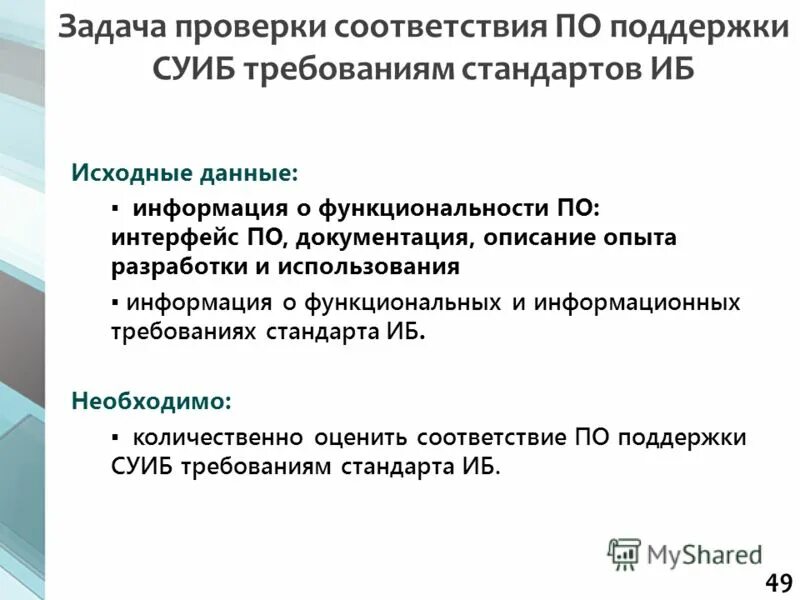 Задача проверки соответствия ПО поддержки СУИБ требованиям стандартов ИБ

Исходные данные:

▪ информация о функциональности ПО: интерфейс ПО, документация, описание опыта разработки и использования

▪ информация о функциональных и информационных требованиях стандарта ИБ.

Необходимо:

▪ количественно оценить соответствие ПО поддержки СУИБ требованиям стандарта ИБ.

MyShared

49